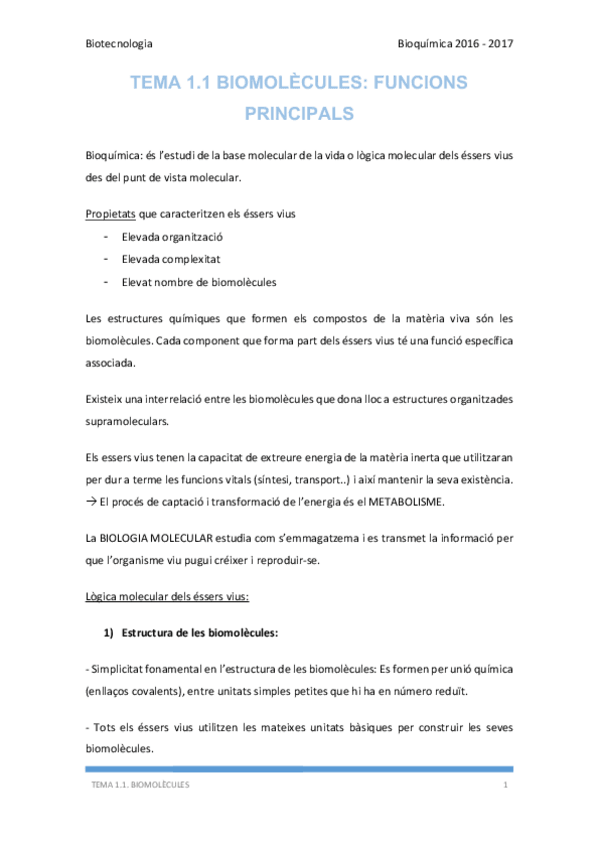 Biotecnologia

Bioquímica 2016 - 2017

TEMA 1.1 BIOMOLÈCULES: FUNCIONS PRINCIPALS

Bioquímica: és l'estudi de la base molecular de la vida o lògica molecular dels éssers vius des del punt de vista molecular.

Propietats que caracteritzen els éssers vius

- Elevada organització
- Elevada complexitat
- Elevat nombre de biomolècules

Les estructures químiques que formen els compostos de la matèria viva són les biomolècules. Cada component que forma part dels éssers vius té una funció específica associada.

Existeix una interrelació entre les biomolècules que dona lloc a estructures organitzades supramoleculars.

Els essers vius tenen la capacitat de extreure energia de la matèria inerta que utilitzaran per dur a terme les funcions vitals (síntesi, transport..) i així mantenir la seva existència. → El procés de captació i transformació de l'energia és el METABOLISME.

La BIOLOGIA MOLECULAR estudia com s'emmagatzema i es transmet la informació per que l'organisme viu pugui créixer i reproduir-se.

Lògica molecular dels éssers vius:

1) Estructura de les biomolècules:

- Simplicitat fonamental en l'estructura de les biomolècules: Es formen per unió química (enllaços covalents), entre unitats simples petites que hi ha en número reduït.

- Tots els éssers vius utilitzen les mateixes unitats bàsiques per construir les seves biomolècules.

TEMA 1.1. BIOMOLÈCULES

1